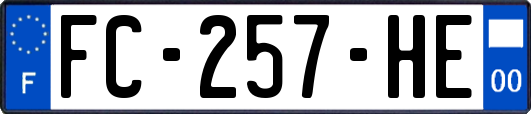 F
FC-257-HE
00